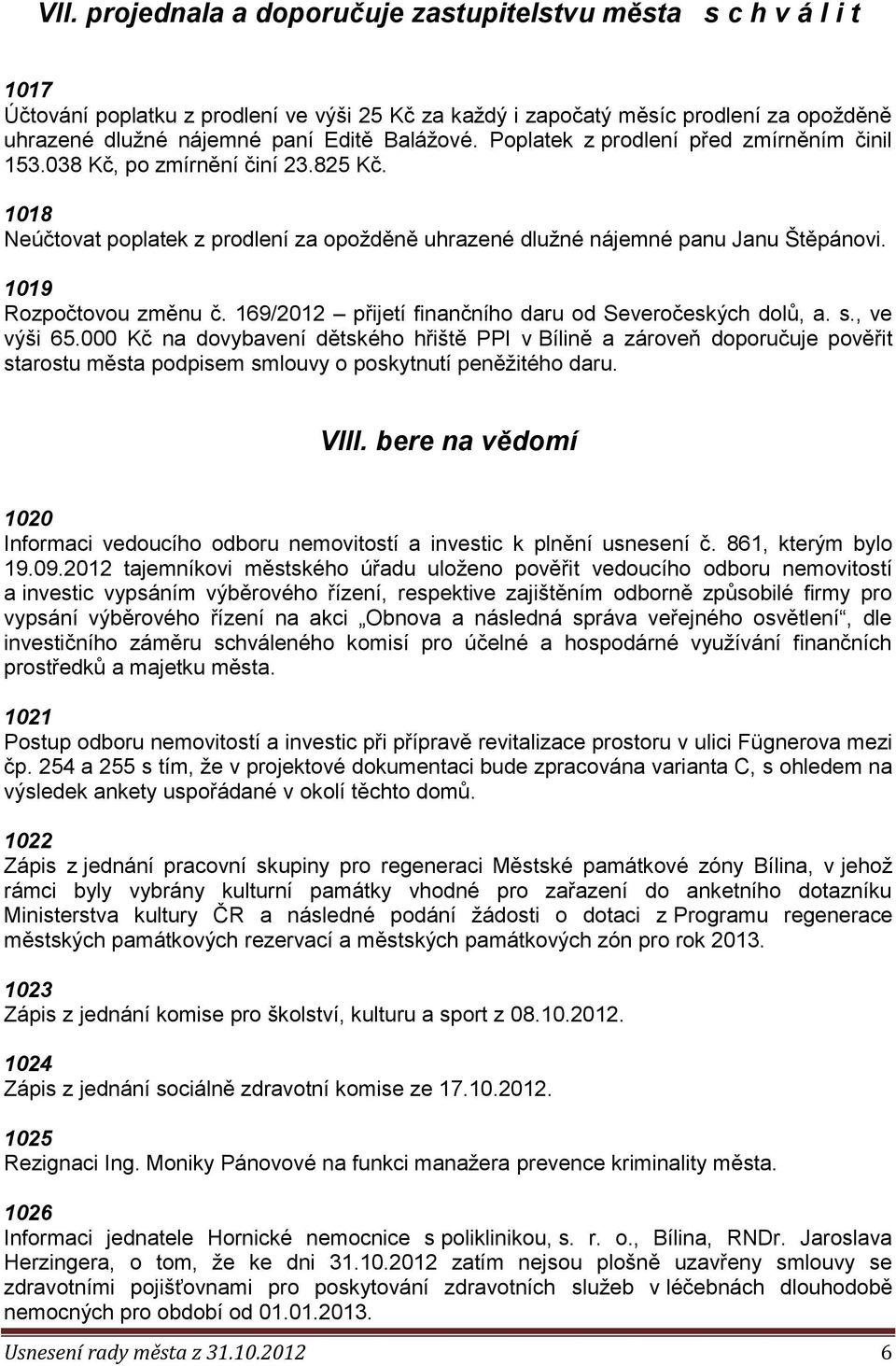 VII. projednala a doporučuje zastupitelstvu města s c h v á l i t

1017
Účtování poplatku z prodlení ve výši 25 Kč za každý i započatý měsíc prodlení za opožděně uhrazené dlužné nájemné paní Editě Balážové. Poplatek z prodlení před zmírněním činil 153.038 Kč, po zmírnění činí 23.825 Kč.

1018
Neúčtovat poplatek z prodlení za opožděně uhrazené dlužné nájemné panu Janu Štěpánovi.

1019
Rozpočtovou změnu č. 169/2012 – přijetí finančního daru od Severočeských dolů, a. s., ve výši 65.000 Kč na dovybavení dětského hřiště PPI v Bílině a zároveň doporučuje pověřit starostu města podpisem smlouvy o poskytnutí peněžitého daru.

VIII. bere na vědomí

1020
Informaci vedoucího odboru nemovitostí a investic k plnění usnesení č. 861, kterým bylo 19.09.2012 tajemníkovi městského úřadu uloženo pověřit vedoucího odboru nemovitostí a investic vypsáním výběrového řízení, respektive zajištěním odborně způsobilé firmy pro vypsání výběrového řízení na akci „Obnova a následná správa veřejného osvětlení“, dle investičního záměru schváleného komisí pro účelné a hospodárné využívání finančních prostředků a majetku města.

1021
Postup odboru nemovitostí a investic při přípravě revitalizace prostoru v ulici Fügnerova mezi čp. 254 a 255 s tím, že v projektové dokumentaci bude zpracována varianta C, s ohledem na výsledek ankety uspořádané v okolí těchto domů.

1022
Zápis z jednání pracovní skupiny pro regeneraci Městské památkové zóny Bílina, v jehož rámci byly vybrány kulturní památky vhodné pro zařazení do anketního dotazníku Ministerstva kultury ČR a následné podání žádosti o dotaci z Programu regenerace městských památkových rezervací a městských památkových zón pro rok 2013.

1023
Zápis z jednání komise pro školství, kulturu a sport z 08.10.2012.

1024
Zápis z jednání sociálně zdravotní komise ze 17.10.2012.

1025
Rezignaci Ing. Moniky Pánovové na funkci manažera prevence kriminality města.

1026
Informaci jednatele Hornické nemocnice s poliklinikou, s. r. o., Bílina, RNDr. Jaroslava Herzingera, o tom, že ke dni 31.10.2012 zatím nejsou plošně uzavřeny smlouvy se zdravotními pojišťovnami pro poskytování zdravotních služeb v léčebnách dlouhodobě nemocných pro období od 01.01.2013.

Usnesení rady města z 31.10.2012 6